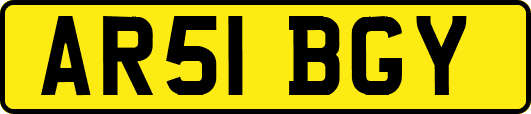 AR51 BGY